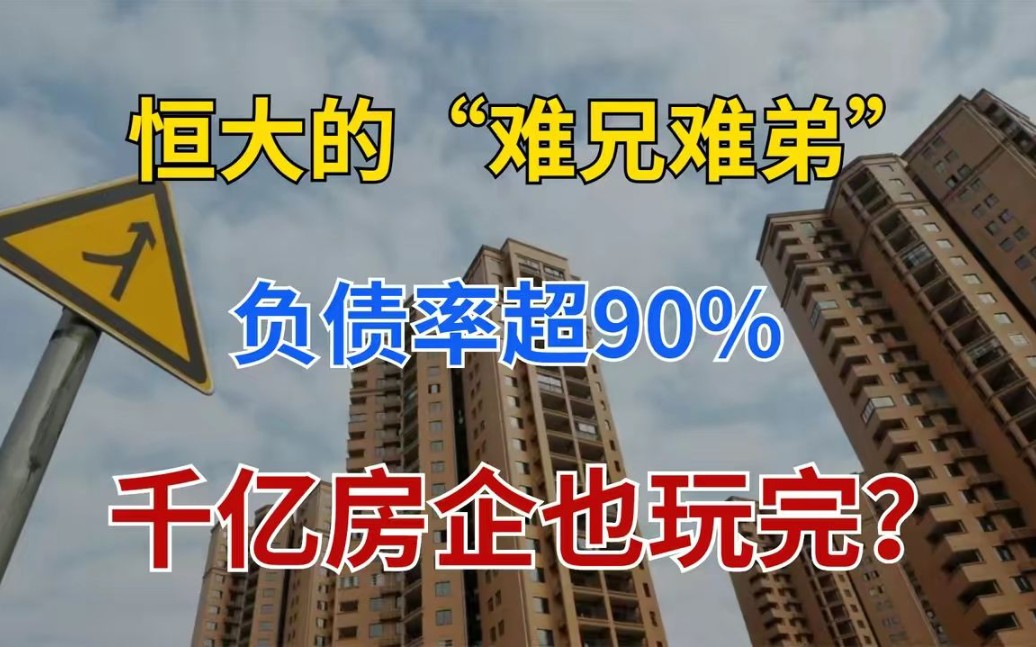 恒大的“难兄难弟”

负债率超90%

千亿房企也玩完?